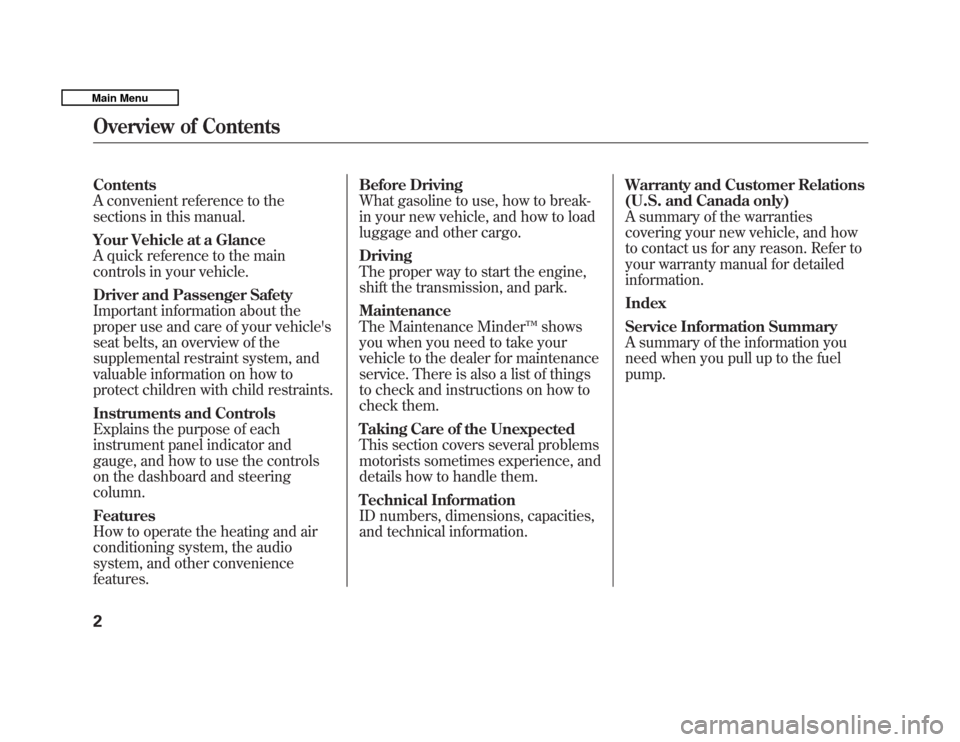 Main Menu

Overview of Contents

Contents
A convenient reference to the sections in this manual.

Your Vehicle at a Glance
A quick reference to the main controls in your vehicle.

Driver and Passenger Safety
Important information about the proper use and care of your vehicle's seat belts, an overview of the supplemental restraint system, and valuable information on how to protect children with child restraints.

Instruments and Controls
Explains the purpose of each instrument panel indicator and gauge, and how to use the controls on the dashboard and steering column.

Features
How to operate the heating and air conditioning system, the audio system, and other convenience features.

Before Driving
What gasoline to use, how to break-in your new vehicle, and how to load luggage and other cargo.

Driving
The proper way to start the engine, shift the transmission, and park.

Maintenance
The Maintenance Minder™ shows you when you need to take your vehicle to the dealer for maintenance service. There is also a list of things to check and instructions on how to check them.

Taking Care of the Unexpected
This section covers several problems motorists sometimes experience, and details how to handle them.

Technical Information
ID numbers, dimensions, capacities, and technical information.

Warranty and Customer Relations (U.S. and Canada only)
A summary of the warranties covering your new vehicle, and how to contact us for any reason. Refer to your warranty manual for detailed information.

Index

Service Information Summary
A summary of the information you need when you pull up to the fuel pump.

2

carmanualsonline.info